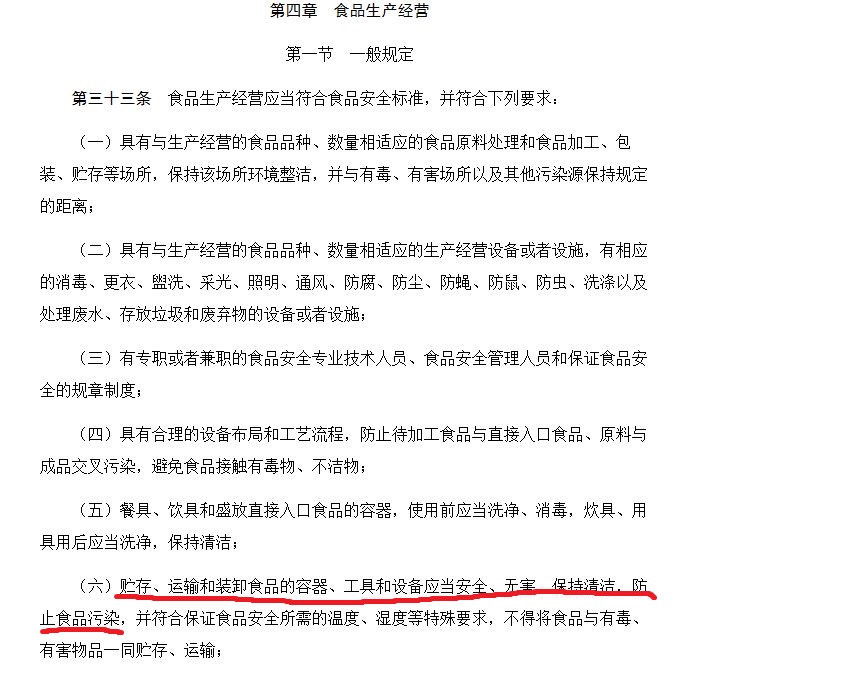 第四章　食品生产经营

第一节　一般规定

第三十三条　食品生产经营应当符合食品安全标准，并符合下列要求：

（一）具有与生产经营的食品品种、数量相适应的食品原料处理和食品加工、包装、贮存等场所，保持该场所环境整洁，并与有毒、有害场所以及其他污染源保持规定的距离；

（二）具有与生产经营的食品品种、数量相适应的生产经营设备或者设施，有相应的消毒、更衣、盥洗、采光、照明、通风、防腐、防尘、防蝇、防鼠、防虫、洗涤以及处理废水、存放垃圾和废弃物的设备或者设施；

（三）有专职或者兼职的食品安全专业技术人员、食品安全管理人员和保证食品安全的规章制度；

（四）具有合理的设备布局和工艺流程，防止待加工食品与直接入口食品、原料与成品交叉污染，避免食品接触有毒物、不洁物；

（五）餐具、饮具和盛放直接入口食品的容器，使用前应当洗净、消毒，炊具、用具用后应当洗净，保持清洁；

（六）贮存、运输和装卸食品的容器、工具和设备应当安全、无害，保持清洁，防止食品污染，并符合保证食品安全所需的温度、湿度等特殊要求，不得将食品与有毒、有害物品一同贮存、运输；